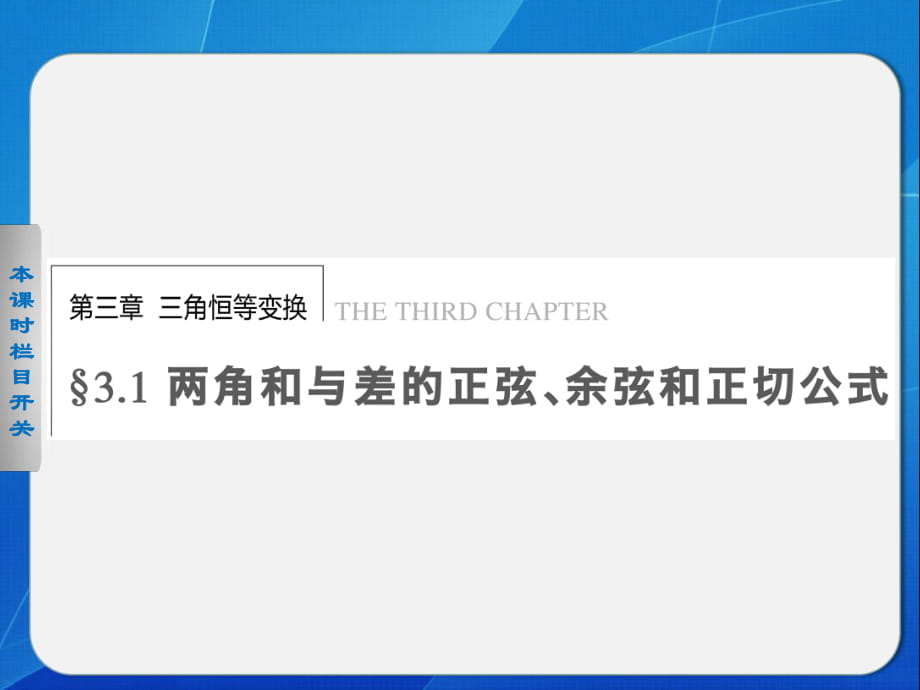 本课时栏目开关

第三章 三角恒等变换 THE THIRD CHAPTER

§3.1 两角和与差的正弦、余弦和正切公式